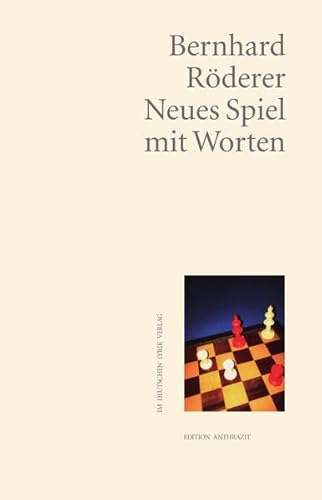 Bernhard
Röderer
Neues Spiel
mit Worten

IM DEUTSCHEN LYRIK VERLAG

EDITION ANTHRAZIT